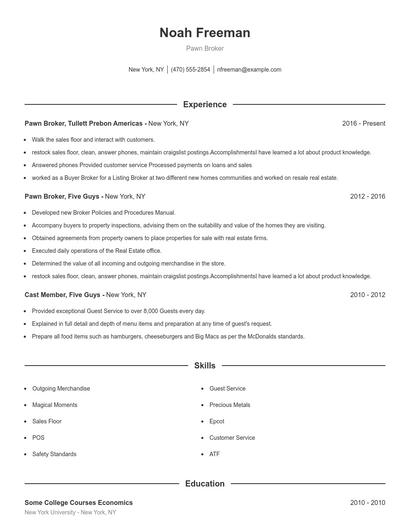 Noah Freeman

Pawn Broker

New York, NY | (470) 555-2854 | nfreeman@example.com

Experience

Pawn Broker, Tullett Prebon Americas - New York, NY 2016 - Present

- Walk the sales floor and interact with customers.
- restock sales floor, clean, answer phones, maintain craigslist postings.AccomplishmentsI have learned a lot about product knowledge.
- Answered phones Provided customer service Processed payments on loans and sales
- worked as a Buyer Broker for a Listing Broker at two different new homes communities and worked on resale real estate.

Pawn Broker, Five Guys - New York, NY 2012 - 2016

- Developed new Broker Policies and Procedures Manual.
- Accompany buyers to property inspections, advising them on the suitability and value of the homes they are visiting.
- Obtained agreements from property owners to place properties for sale with real estate firms.
- Executed daily operations of the Real Estate office.
- Determined the value of all incoming and outgoing merchandise in the store.
- restock sales floor, clean, answer phones, maintain craigslist postings.AccomplishmentsI have learned a lot about product knowledge.

Cast Member, Five Guys - New York, NY 2010 - 2012

- Provided exceptional Guest Service to over 8,000 Guests every day.
- Explained in full detail and depth of menu items and preparation at any time of guest's request.
- Prepare all food items such as hamburgers, cheeseburgers and Big Macs as per the McDonalds standards.

Skills

- Outgoing Merchandise
- Magical Moments
- Sales Floor
- POS
- Safety Standards
- Guest Service
- Precious Metals
- Epcot
- Customer Service
- ATF

Education

Some College Courses Economics 2010 - 2010

New York University - New York, NY